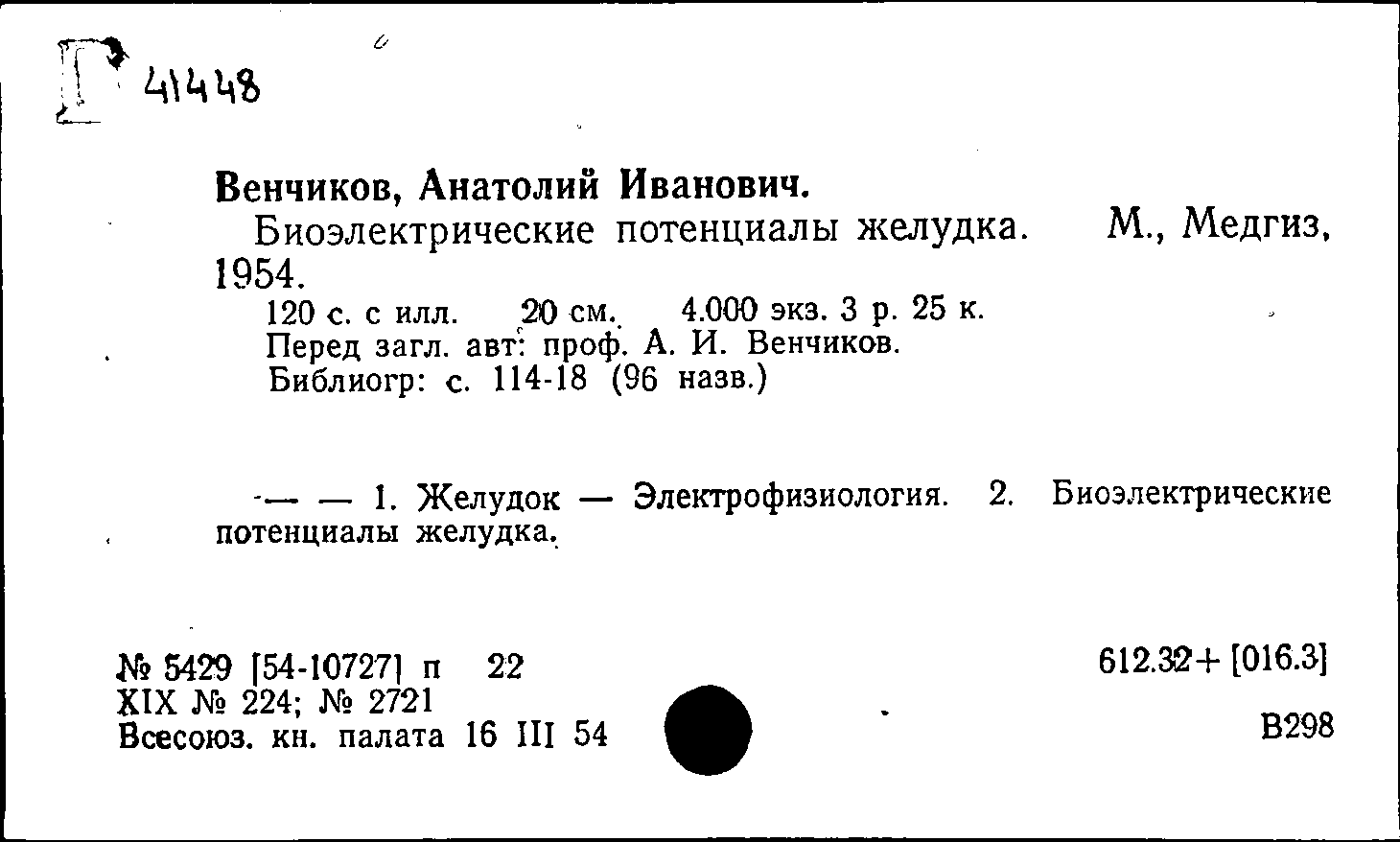 Г 41448

Венчиков, Анатолий Иванович.
Биоэлектрические потенциалы желудка. М., Медгиз, 1954.
120 с. с илл. 20 см. 4.000 экз. 3 р. 25 к.
Перед загл. авт: проф. А. И. Венчиков.
Библиогр: с. 114-18 (96 назв.)

— — 1. Желудок — Электрофизиология. 2. Биоэлектрические потенциалы желудка.

№ 5429 [54-10727] п 22
XIX № 224; № 2721
Всесоюз. кн. палата 16 III 54

612.32+ [016.3]
В298